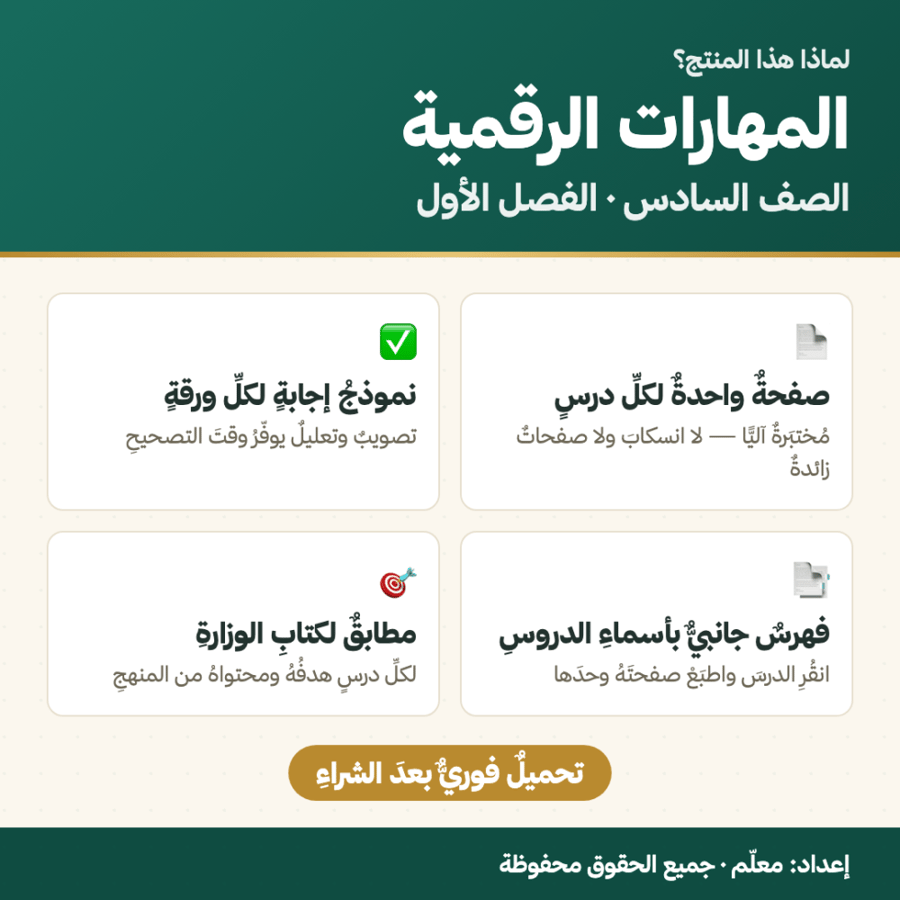 لماذا هذا المنتج؟

المهارات الرقمية

الصف السادس · الفصل الأول

صفحةٌ واحدةٌ لكلِّ درسٍ

مُختبَرةٌ آليًّا — لا انسكابَ ولا صفحاتٌ زائدةٌ

نموذجُ إجابةٍ لكلِّ ورقةٍ

تصويبٌ وتعليلٌ يوفّرُ وقتَ التصحيحِ

فهرسٌ جانبيٌّ بأسماءِ الدروسِ

انقُرِ الدرسَ واطبَعْ صفحتَهُ وحدَها

مطابقٌ لكتابِ الوزارةِ

لكلِّ درسٍ هدفُهُ ومحتواهُ من المنهجِ

تحميلٌ فوريٌّ بعدَ الشراءِ

إعداد: معلّم · جميع الحقوق محفوظة